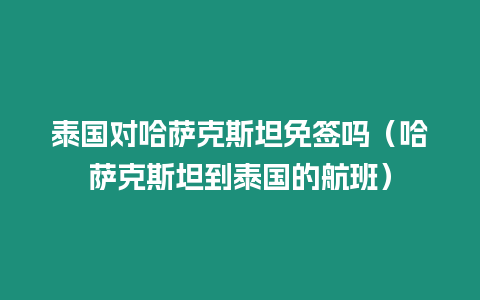 泰国对哈萨克斯坦免签吗（哈萨克斯坦到泰国的航班）